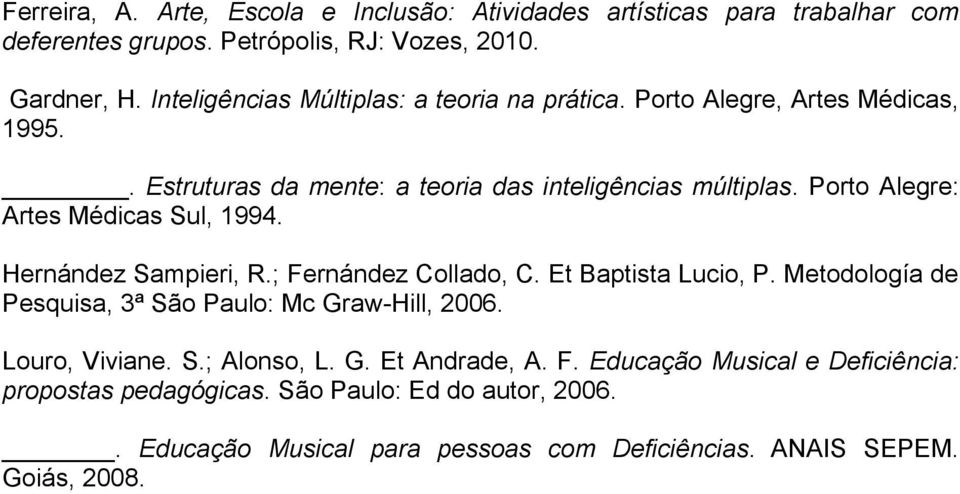 Ferreira, A. Arte, Escola e Inclusão: Atividades artísticas para trabalhar com deferentes grupos. Petrópolis, RJ: Vozes, 2010.

Gardner, H. Inteligências Múltiplas: a teoria na prática. Porto Alegre, Artes Médicas, 1995.

________. Estruturas da mente: a teoria das inteligências múltiplas. Porto Alegre: Artes Médicas Sul, 1994.

Hernández Sampieri, R.; Fernández Collado, C. Et Baptista Lucio, P. Metodología de Pesquisa, 3ª São Paulo: Mc Graw-Hill, 2006.

Louro, Viviane. S.; Alonso, L. G. Et Andrade, A. F. Educação Musical e Deficiência: propostas pedagógicas. São Paulo: Ed do autor, 2006.

________. Educação Musical para pessoas com Deficiências. ANAIS SEPEM. Goiás, 2008.